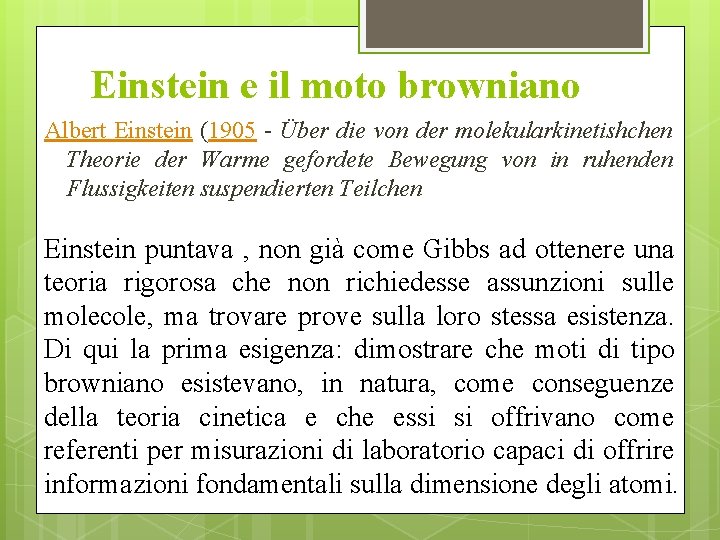 Einstein e il moto browniano

Albert Einstein (1905 - Über die von der molekularkinetishchen Theorie der Warme gefordete Bewegung von in ruhenden Flussigkeiten suspendierten Teilchen

Einstein puntava , non già come Gibbs ad ottenere una teoria rigorosa che non richiedesse assunzioni sulle molecole, ma trovare prove sulla loro stessa esistenza. Di qui la prima esigenza: dimostrare che moti di tipo browniano esistevano, in natura, come conseguenze della teoria cinetica e che essi si offrivano come referenti per misurazioni di laboratorio capaci di offrire informazioni fondamentali sulla dimensione degli atomi.